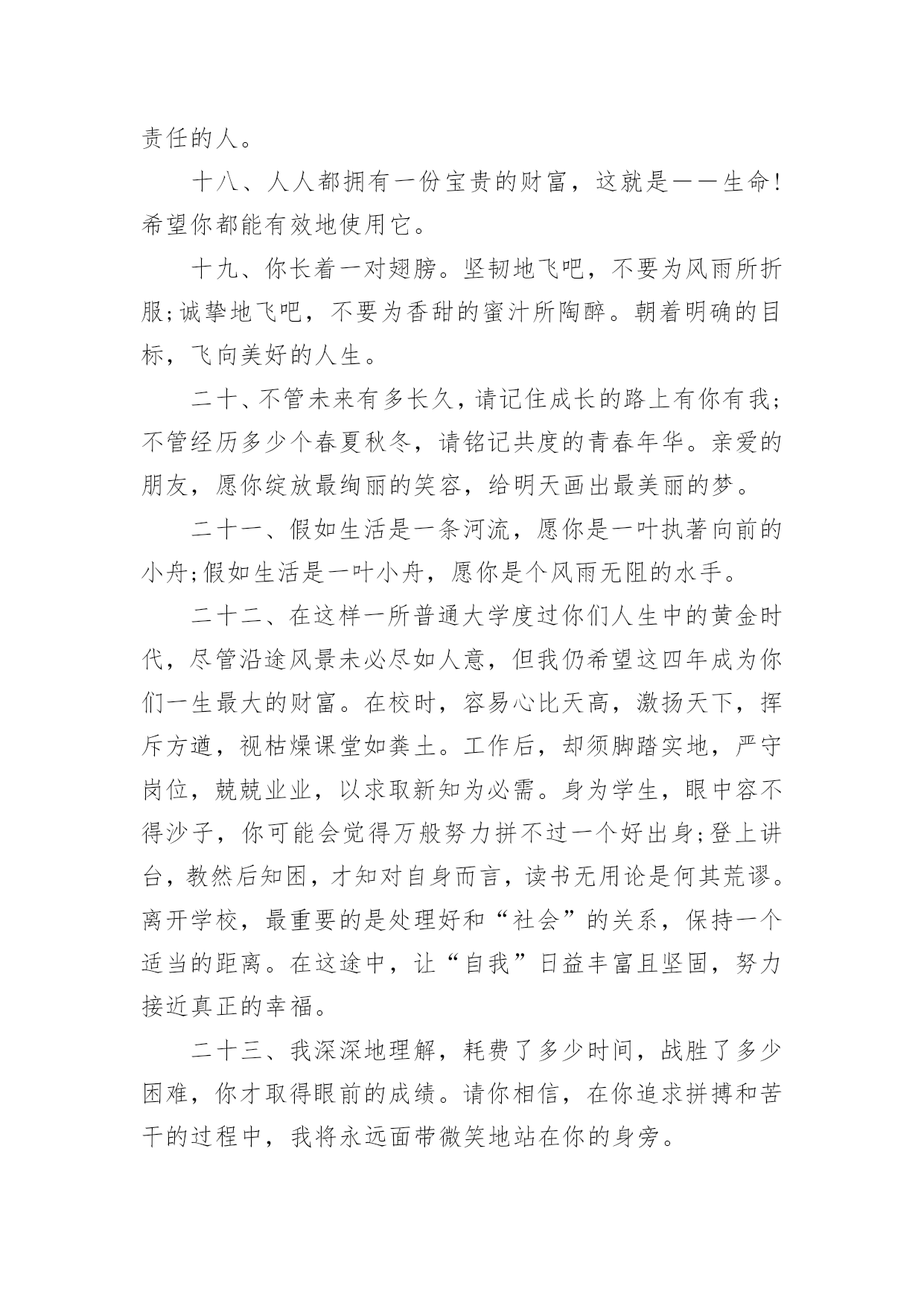 责任的人。

十八、人人都拥有一份宝贵的财富，这就是——生命!希望你都能有效地使用它。

十九、你长着一对翅膀。坚韧地飞吧，不要为风雨所折服;诚挚地飞吧，不要为香甜的蜜汁所陶醉。朝着明确的目标，飞向美好的人生。

二十、不管未来有多长久，请记住成长的路上有你有我;不管经历多少个春夏秋冬，请铭记共度的青春年华。亲爱的朋友，愿你绽放最绚丽的笑容，给明天画出最美丽的梦。

二十一、假如生活是一条河流，愿你是一叶执著向前的小舟;假如生活是一叶小舟，愿你是个风雨无阻的水手。

二十二、在这样一所普通大学度过你们人生中的黄金时代，尽管沿途风景未必尽如人意，但我仍希望这四年成为你们一生最大的财富。在校时，容易心比天高，激扬天下，挥斥方遒，视枯燥课堂如粪土。工作后，却须脚踏实地，严守岗位，兢兢业业，以求取新知为必需。身为学生，眼中容不得沙子，你可能会觉得万般努力拼不过一个好出身;登上讲台，教然后知困，才知对自身而言，读书无用论是何其荒谬。离开学校，最重要的是处理好和“社会”的关系，保持一个适当的距离。在这途中，让“自我”日益丰富且坚固，努力接近真正的幸福。

二十三、我深深地理解，耗费了多少时间，战胜了多少困难，你才取得眼前的成绩。请你相信，在你追求拼搏和苦干的过程中，我将永远面带微笑地站在你的身旁。